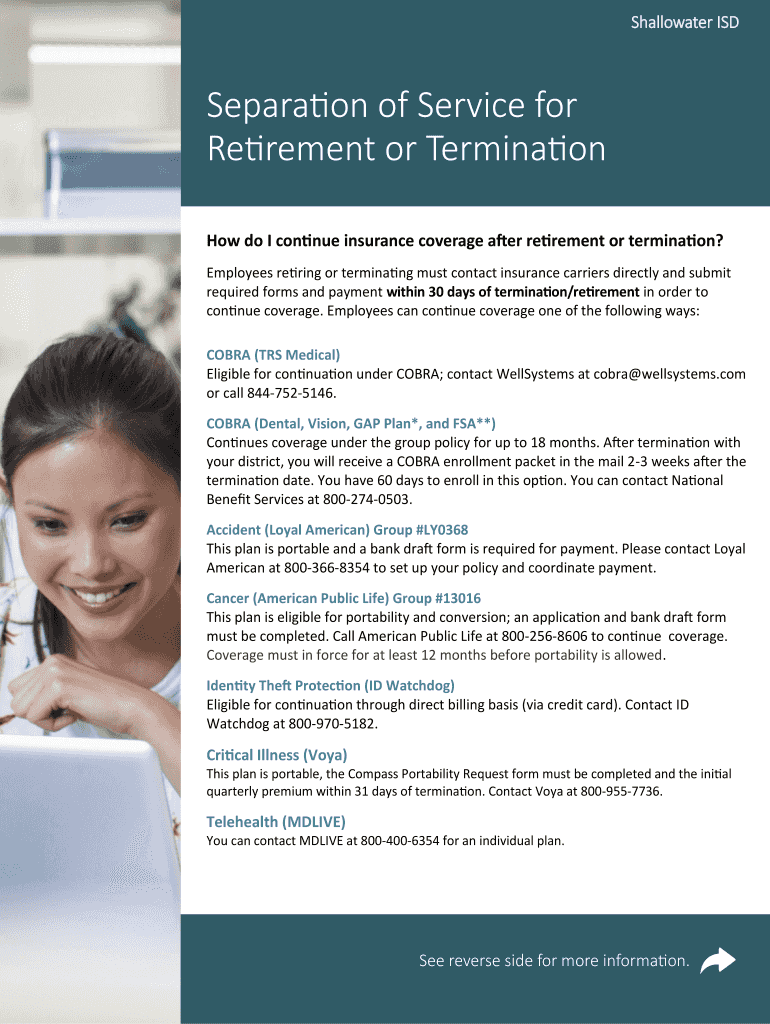 Shallowater ISD

Separation of Service for Retirement or Termination

How do I continue insurance coverage after retirement or termination?

Employees retiring or terminating must contact insurance carriers directly and submit required forms and payment within 30 days of termination/retirement in order to continue coverage. Employees can continue coverage one of the following ways:

COBRA (TRS Medical)
Eligible for continuation under COBRA; contact WellSystems at cobra@wellsystems.com or call 844-752-5146.

COBRA (Dental, Vision, GAP Plan*, and FSA**)
Continues coverage under the group policy for up to 18 months. After termination with your district, you will receive a COBRA enrollment packet in the mail 2-3 weeks after the termination date. You have 60 days to enroll in this option. You can contact National Benefit Services at 800-274-0503.

Accident (Loyal American) Group #LY0368
This plan is portable and a bank draft form is required for payment. Please contact Loyal American at 800-366-8354 to set up your policy and coordinate payment.

Cancer (American Public Life) Group #13016
This plan is eligible for portability and conversion; an application and bank draft form must be completed. Call American Public Life at 800-256-8606 to continue coverage. Coverage must in force for at least 12 months before portability is allowed.

Identity Theft Protection (ID Watchdog)
Eligible for continuation through direct billing basis (via credit card). Contact ID Watchdog at 800-970-5182.

Critical Illness (Voya)
This plan is portable, the Compass Portability Request form must be completed and the initial quarterly premium within 31 days of termination. Contact Voya at 800-955-7736.

Telehealth (MDLIVE)
You can contact MDLIVE at 800-400-6354 for an individual plan.

See reverse side for more information.